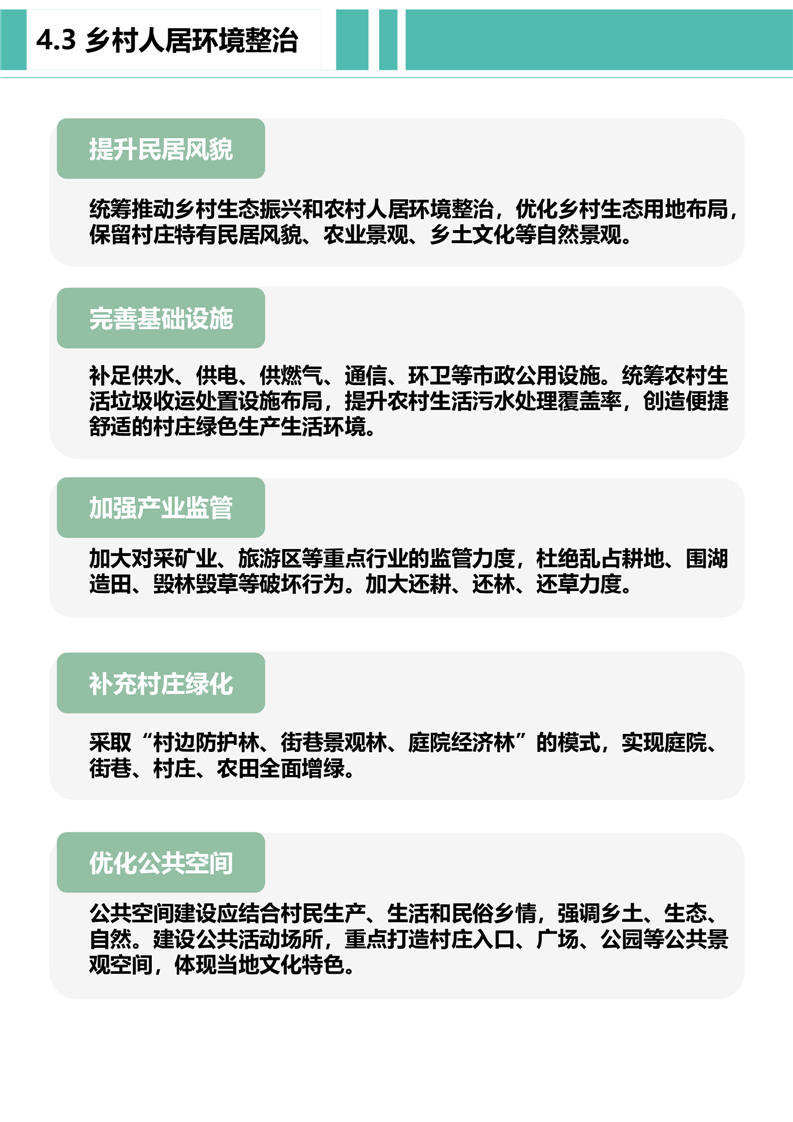 4.3 乡村人居环境整治

提升民居风貌

统筹推动乡村生态振兴和农村人居环境整治，优化乡村生态用地布局，保留村庄特有民居风貌、农业景观、乡土文化等自然景观。

完善基础设施

补足供水、供电、供燃气、通信、环卫等市政公用设施。统筹农村生活垃圾收运处置设施布局，提升农村生活污水处理覆盖率，创造便捷舒适的村庄绿色生产生活环境。

加强产业监管

加大对采矿业、旅游区等重点行业的监管力度，杜绝乱占耕地、围湖造田、毁林毁草等破坏行为。加大还耕、还林、还草力度。

补充村庄绿化

采取“村边防护林、街巷景观林、庭院经济林”的模式，实现庭院、街巷、村庄、农田全面增绿。

优化公共空间

公共空间建设应结合村民生产、生活和民俗乡情，强调乡土、生态、自然。建设公共活动场所，重点打造村庄入口、广场、公园等公共景观空间，体现当地文化特色。